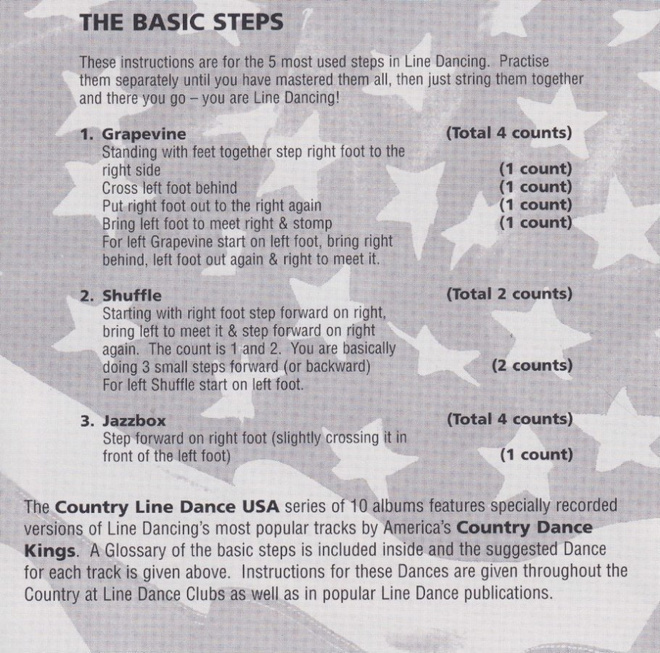 THE BASIC STEPS

These instructions are for the 5 most used steps in Line Dancing. Practise them separately until you have mastered them all, then just string them together and there you go – you are Line Dancing!

1. Grapevine (Total 4 counts)
Standing with feet together step right foot to the right side (1 count)
Cross left foot behind (1 count)
Put right foot out to the right again (1 count)
Bring left foot to meet right & stomp (1 count)
For left Grapevine start on left foot, bring right behind, left foot out again & right to meet it.

2. Shuffle (Total 2 counts)
Starting with right foot step forward on right, bring left to meet it & step forward on right again. The count is 1 and 2. You are basically doing 3 small steps forward (or backward) (2 counts)
For left Shuffle start on left foot.

3. Jazzbox (Total 4 counts)
Step forward on right foot (slightly crossing it in front of the left foot) (1 count)

The Country Line Dance USA series of 10 albums features specially recorded versions of Line Dancing's most popular tracks by America's Country Dance Kings. A Glossary of the basic steps is included inside and the suggested Dance for each track is given above. Instructions for these Dances are given throughout the Country at Line Dance Clubs as well as in popular Line Dance publications.